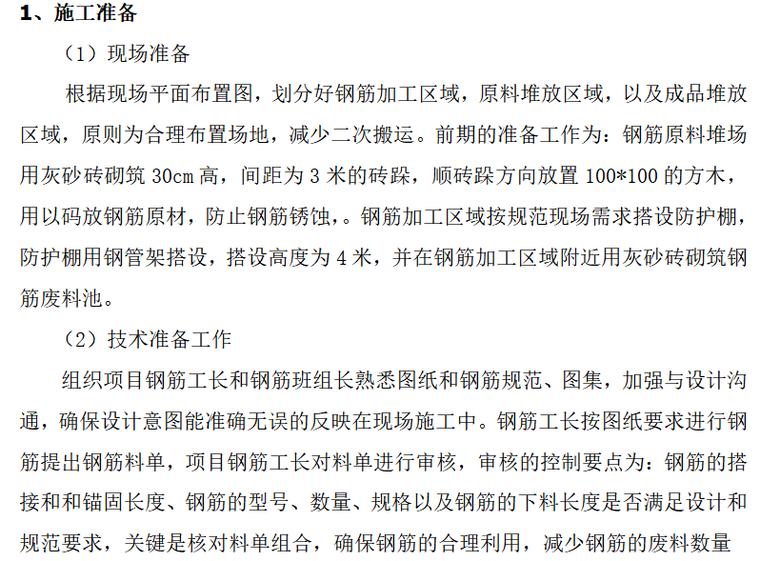 1、施工准备

（1）现场准备

根据现场平面布置图，划分好钢筋加工区域，原料堆放区域，以及成品堆放区域，原则为合理布置场地，减少二次搬运。前期的准备工作为：钢筋原料堆场用灰砂砖砌筑 30cm 高，间距为 3 米的砖跺，顺砖跺方向放置 100*100 的方木，用以码放钢筋原材，防止钢筋锈蚀，。钢筋加工区域按规范现场需求搭设防护棚，防护棚用钢管架搭设，搭设高度为 4 米，并在钢筋加工区域附近用灰砂砖砌筑钢筋废料池。

（2）技术准备工作

组织项目钢筋工长和钢筋班组长熟悉图纸和钢筋规范、图集，加强与设计沟通，确保设计意图能准确无误的反映在现场施工中。钢筋工长按图纸要求进行钢筋提出钢筋料单，项目钢筋工长对料单进行审核，审核的控制要点为：钢筋的搭接和和锚固长度、钢筋的型号、数量、规格以及钢筋的下料长度是否满足设计和规范要求，关键是核对料单组合，确保钢筋的合理利用，减少钢筋的废料数量